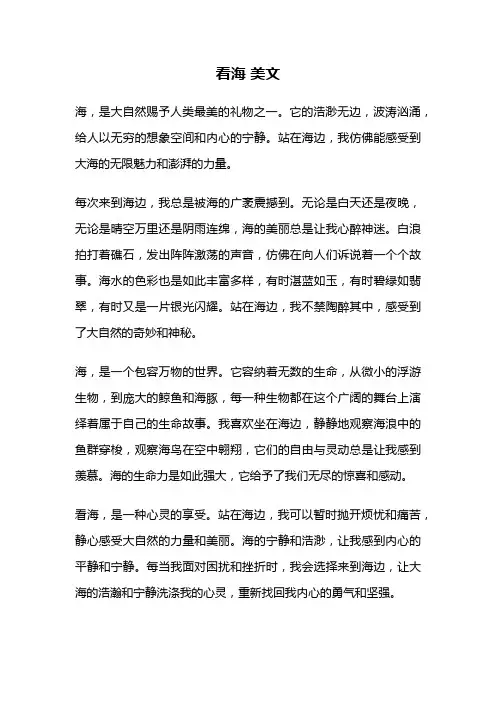 看海 美文

海，是大自然赐予人类最美的礼物之一。它的浩渺无边，波涛汹涌，给人以无穷的想象空间和内心的宁静。站在海边，我仿佛能感受到大海的无限魅力和澎湃的力量。

每次来到海边，我总是被海的广袤震撼到。无论是白天还是夜晚，无论是晴空万里还是阴雨连绵，海的美丽总是让我心醉神迷。白浪拍打着礁石，发出阵阵激荡的声音，仿佛在向人们诉说着一个个故事。海水的色彩也是如此丰富多样，有时湛蓝如玉，有时碧绿如翡翠，有时又是一片银光闪耀。站在海边，我不禁陶醉其中，感受到了大自然的奇妙和神秘。

海，是一个包容万物的世界。它容纳着无数的生命，从微小的浮游生物，到庞大的鲸鱼和海豚，每一种生物都在这个广阔的舞台上演绎着属于自己的生命故事。我喜欢坐在海边，静静地观察海浪中的鱼群穿梭，观察海鸟在空中翱翔，它们的自由与灵动总是让我感到羡慕。海的生命力是如此强大，它给予了我们无尽的惊喜和感动。

看海，是一种心灵的享受。站在海边，我可以暂时抛开烦忧和痛苦，静心感受大自然的力量和美丽。海的宁静和浩渺，让我感到内心的平静和宁静。每当我面对困扰和挫折时，我会选择来到海边，让大海的浩瀚和宁静洗涤我的心灵，重新找回我内心的勇气和坚强。